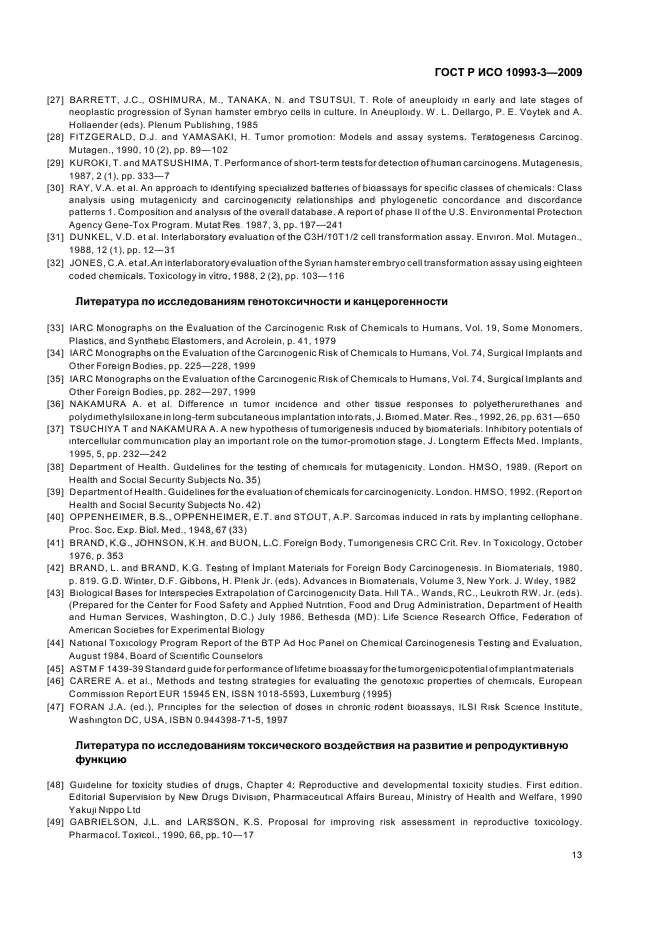 ГОСТ Р ИСО 10993-3—2009

[27] BARRETT, J.C., OSHIMURA, M., TANAKA, N. and TSUTSUI, T. Role of aneuploidy in early and late stages of neoplastic progression of Syrian hamster embryo cells in culture. In Aneuploidy. W. L. Dellargo, P. E. Voytek and A. Hollaender (eds). Plenum Publishing, 1985

[28] FITZGERALD, D.J. and YAMASAKI, H. Tumor promotion: Models and assay systems. Teratogenesis Carcinog. Mutagen., 1990, 10 (2), pp. 89—102

[29] KUROKI, T. and MATSUSHIMA, T. Performance of short-term tests for detection of human carcinogens. Mutagenesis, 1987, 2 (1), pp. 333—7

[30] RAY, V.A. et al. An approach to identifying specialized batteries of bioassays for specific classes of chemicals: Class analysis using mutagenicity and carcinogenicity relationships and phylogenetic concordance and discordance patterns 1. Composition and analysis of the overall database. A report of phase II of the U.S. Environmental Protection Agency Gene-Tox Program. Mutat Res. 1987, 3, pp. 197—241

[31] DUNKEL, V.D. et al. Interlaboratory evaluation of the C3H/10T1/2 cell transformation assay. Environ. Mol. Mutagen., 1988, 12 (1), pp. 12—31

[32] JONES, C.A. et al. An interlaboratory evaluation of the Syrian hamster embryo cell transformation assay using eighteen coded chemicals. Toxicology in vitro, 1988, 2 (2), pp. 103—116

Литература по исследованиям генотоксичности и канцерогенности

[33] IARC Monographs on the Evaluation of the Carcinogenic Risk of Chemicals to Humans, Vol. 19, Some Monomers, Plastics, and Synthetic Elastomers, and Acrolein, p. 41, 1979

[34] IARC Monographs on the Evaluation of the Carcinogenic Risk of Chemicals to Humans, Vol. 74, Surgical Implants and Other Foreign Bodies, pp. 225—228, 1999

[35] IARC Monographs on the Evaluation of the Carcinogenic Risk of Chemicals to Humans, Vol. 74, Surgical Implants and Other Foreign Bodies, pp. 282—297, 1999

[36] NAKAMURA A. et al. Difference in tumor incidence and other tissue responses to polyetherurethanes and polydimethylsiloxane in long-term subcutaneous implantation into rats, J. Biomed. Mater. Res., 1992, 26, pp. 631—650

[37] TSUCHIYA T and NAKAMURA A. A new hypothesis of tumorigenesis induced by biomaterials: Inhibitory potentials of intercellular communication play an important role on the tumor-promotion stage, J. Longterm Effects Med. Implants, 1995, 5, pp. 232—242

[38] Department of Health. Guidelines for the testing of chemicals for mutagenicity. London. HMSO, 1989. (Report on Health and Social Security Subjects No. 35)

[39] Department of Health. Guidelines for the evaluation of chemicals for carcinogenicity. London. HMSO, 1992. (Report on Health and Social Security Subjects No. 42)

[40] OPPENHEIMER, B.S., OPPENHEIMER, E.T. and STOUT, A.P. Sarcomas induced in rats by implanting cellophane. Proc. Soc. Exp. Biol. Med., 1948, 67 (33)

[41] BRAND, K.G., JOHNSON, K.H. and BUON, L.C. Foreign Body, Tumorigenesis CRC Crit. Rev. In Toxicology, October 1976, p. 353

[42] BRAND, L. and BRAND, K.G. Testing of Implant Materials for Foreign Body Carcinogenesis. In Biomaterials, 1980, p. 819. G.D. Winter, D.F. Gibbons, H. Plenk Jr. (eds). Advances in Biomaterials, Volume 3, New York. J. Wiley, 1982

[43] Biological Bases for Interspecies Extrapolation of Carcinogenicity Data. Hill TA., Wands, RC., Leukroth RW. Jr. (eds). (Prepared for the Center for Food Safety and Applied Nutrition, Food and Drug Administration, Department of Health and Human Services, Washington, D.C.) July 1986, Bethesda (MD): Life Science Research Office, Federation of American Societies for Experimental Biology

[44] National Toxicology Program Report of the BTP Ad Hoc Panel on Chemical Carcinogenesis Testing and Evaluation, August 1984, Board of Scientific Counselors

[45] ASTM F 1439-39 Standard guide for performance of lifetime bioassay for the tumorgenic potential of implant materials

[46] CARERE A. et al., Methods and testing strategies for evaluating the genotoxic properties of chemicals, European Commission Report EUR 15945 EN, ISSN 1018-5593, Luxemburg (1995)

[47] FORAN J.A. (ed.), Principles for the selection of doses in chronic rodent bioassays, ILSI Risk Science Institute, Washington DC, USA, ISBN 0.944398-71-5, 1997

Литература по исследованиям токсического воздействия на развитие и репродуктивную функцию

[48] Guideline for toxicity studies of drugs, Chapter 4: Reproductive and developmental toxicity studies. First edition. Editorial Supervision by New Drugs Division, Pharmaceutical Affairs Bureau, Ministry of Health and Welfare, 1990 Yakuji Nippo Ltd

[49] GABRIELSON, J.L. and LARSSON, K.S. Proposal for improving risk assessment in reproductive toxicology. Pharmacol. Toxicol., 1990, 66, pp. 10—17

13